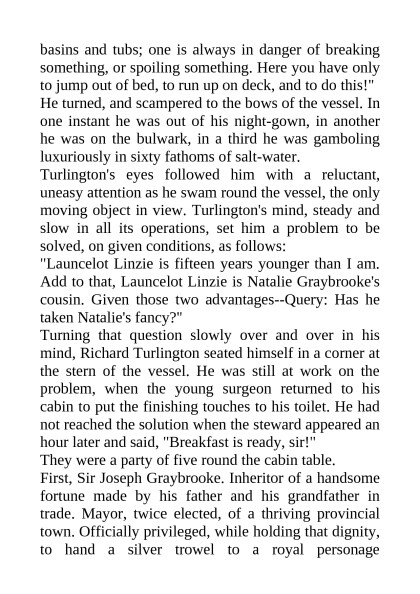 basins and tubs; one is always in danger of breaking something, or spoiling something. Here you have only to jump out of bed, to run up on deck, and to do this!"
He turned, and scampered to the bows of the vessel. In one instant he was out of his night-gown, in another he was on the bulwark, in a third he was gamboling luxuriously in sixty fathoms of salt-water.
Turlington's eyes followed him with a reluctant, uneasy attention as he swam round the vessel, the only moving object in view. Turlington's mind, steady and slow in all its operations, set him a problem to be solved, on given conditions, as follows:
"Launcelot Linzie is fifteen years younger than I am. Add to that, Launcelot Linzie is Natalie Graybrooke's cousin. Given those two advantages--Query: Has he taken Natalie's fancy?"
Turning that question slowly over and over in his mind, Richard Turlington seated himself in a corner at the stern of the vessel. He was still at work on the problem, when the young surgeon returned to his cabin to put the finishing touches to his toilet. He had not reached the solution when the steward appeared an hour later and said, "Breakfast is ready, sir!"
They were a party of five round the cabin table.
First, Sir Joseph Graybrooke. Inheritor of a handsome fortune made by his father and his grandfather in trade. Mayor, twice elected, of a thriving provincial town. Officially privileged, while holding that dignity, to hand a silver trowel to a royal personage